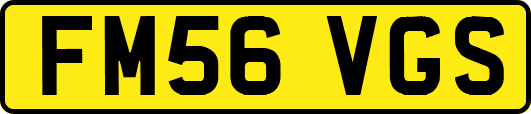 FM56 VGS